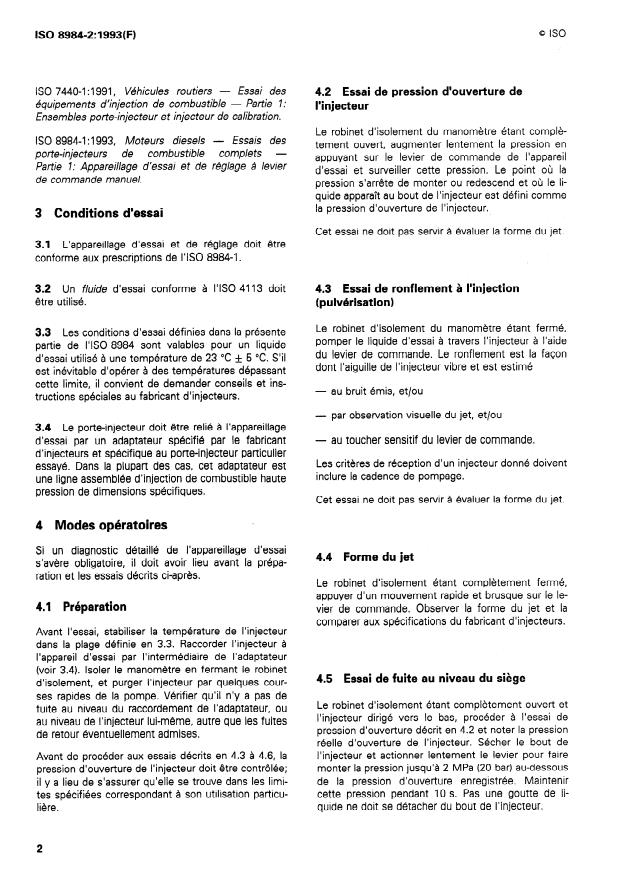 ISO 8984-2:1993(F)

© ISO

ISO 7440-1:1991, Véhicules routiers — Essai des équipements d'injection de combustible — Partie 1: Ensembles porte-injecteur et injecteur de calibration.

ISO 8984-1:1993, Moteurs diesels — Essais des porte-injecteurs de combustible complets — Partie 1: Appareillage d'essai et de réglage à levier de commande manuel.

3 Conditions d'essai

3.1 L'appareillage d'essai et de réglage doit être conforme aux prescriptions de l'ISO 8984-1.

3.2 Un fluide d'essai conforme à l'ISO 4113 doit être utilisé.

3.3 Les conditions d'essai définies dans la présente partie de l'ISO 8984 sont valables pour un liquide d'essai utilisé à une température de 23 °C ± 5 °C. S'il est inévitable d'opérer à des températures dépassant cette limite, il convient de demander conseils et instructions spéciales au fabricant d'injecteurs.

3.4 Le porte-injecteur doit être relié à l'appareillage d'essai par un adaptateur spécifié par le fabricant d'injecteurs et spécifique au porte-injecteur particulier essayé. Dans la plupart des cas, cet adaptateur est une ligne assemblée d'injection de combustible haute pression de dimensions spécifiques.

4 Modes opératoires

Si un diagnostic détaillé de l'appareillage d'essai s'avère obligatoire, il doit avoir lieu avant la préparation et les essais décrits ci-après.

4.1 Préparation

Avant l'essai, stabiliser la température de l'injecteur dans la plage définie en 3.3. Raccorder l'injecteur à l'appareil d'essai par l'intermédiaire de l'adaptateur (voir 3.4). Isoler le manomètre en fermant le robinet d'isolement, et purger l'injecteur par quelques courses rapides de la pompe. Vérifier qu'il n'y a pas de fuite au niveau du raccordement de l'adaptateur, ou au niveau de l'injecteur lui-même, autre que les fuites de retour éventuellement admises.

Avant de procéder aux essais décrits en 4.3 à 4.6, la pression d'ouverture de l'injecteur doit être contrôlée; il y a lieu de s'assurer qu'elle se trouve dans les limites spécifiées correspondant à son utilisation particulière.

4.2 Essai de pression d'ouverture de l'injecteur

Le robinet d'isolement du manomètre étant complètement ouvert, augmenter lentement la pression en appuyant sur le levier de commande de l'appareil d'essai et surveiller cette pression. Le point où la pression s'arrête de monter ou redescend et où le liquide apparaît au bout de l'injecteur est défini comme la pression d'ouverture de l'injecteur.

Cet essai ne doit pas servir à évaluer la forme du jet.

4.3 Essai de ronflement à l'injection (pulvérisation)

Le robinet d'isolement du manomètre étant fermé, pomper le liquide d'essai à travers l'injecteur à l'aide du levier de commande. Le ronflement est la façon dont l'aiguille de l'injecteur vibre et est estimé

— au bruit émis, et/ou

— par observation visuelle du jet, et/ou

— au toucher sensitif du levier de commande.

Les critères de réception d'un injecteur donné doivent inclure la cadence de pompage.

Cet essai ne doit pas servir à évaluer la forme du jet.

4.4 Forme du jet

Le robinet d'isolement étant complètement fermé, appuyer d'un mouvement rapide et brusque sur le levier de commande. Observer la forme du jet et la comparer aux spécifications du fabricant d'injecteurs.

4.5 Essai de fuite au niveau du siège

Le robinet d'isolement étant complètement ouvert et l'injecteur dirigé vers le bas, procéder à l'essai de pression d'ouverture décrit en 4.2 et noter la pression réelle d'ouverture de l'injecteur. Sécher le bout de l'injecteur et actionner lentement le levier pour faire monter la pression jusqu'à 2 MPa (20 bar) au-dessous de la pression d'ouverture enregistrée. Maintenir cette pression pendant 10 s. Pas une goutte de liquide ne doit se détacher du bout de l'injecteur.

2